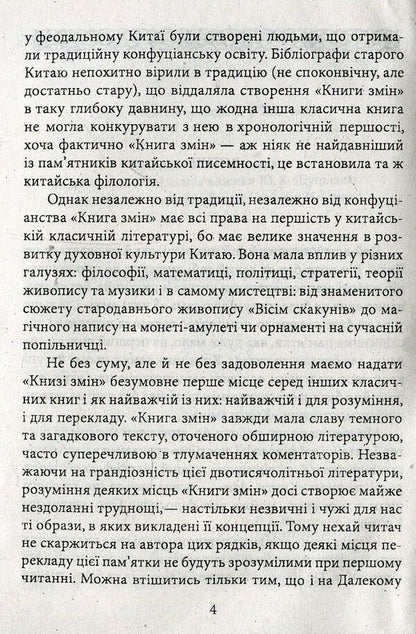 у феодальному Китаї були створені людьми, що отримали традиційну конфуціанську освіту. Бібліографи старого Китаю непохитно вірили в традицію (не споконвічну, але достатньо стару), що віддаляла створення «Книги змін» в таку глибоку давнину, що жодна інша класична книга не могла конкурувати з нею в хронологічній першості, хоча фактично «Книга змін» — аж ніяк не найдавніший із пам'ятників китайської писемності, це встановила та ж китайська філологія.

Однак незалежно від традиції, незалежно від конфуціанства «Книга змін» має всі права на першість у китайській класичній літературі, бо має велике значення в розвитку духовної культури Китаю. Вона мала вплив у різних галузях: філософії, математиці, політиці, стратегії, теорії живопису та музики і в самому мистецтві: від знаменитого сюжету стародавнього живопису «Вісім скакунів» до магічного напису на монеті-амулеті чи орнаменті на сучасній попільничці.

Не без суму, але й не без задоволення маємо надати «Книзі змін» безумовне перше місце серед інших класичних книг і як найважчій із них: найважчій і для розуміння, і для перекладу. «Книга змін» завжди мала славу темного та загадкового тексту, оточеного обширною літературою, часто суперечливою в тлумаченнях коментаторів. Незважаючи на грандіозність цієї двотисячолітньої літератури, розуміння деяких місць «Книги змін» досі створює майже нездоланні труднощі,— настільки незвичні і чужі для нас ті образи, в яких викладені її концепції. Тому нехай читач не скаржиться на автора цих рядків, якщо деякі місця перекладу цієї пам'ятки не будуть зрозумілими при першому читанні. Можна втішитись тільки тим, що і на Далекому

4